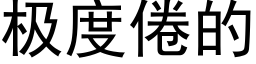 极度倦的